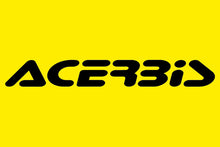 ACERBIS